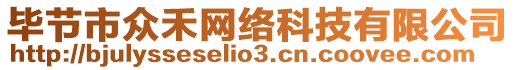 毕节市众禾网络科技有限公司
http://bjulysseselio3.cn.coovee.com